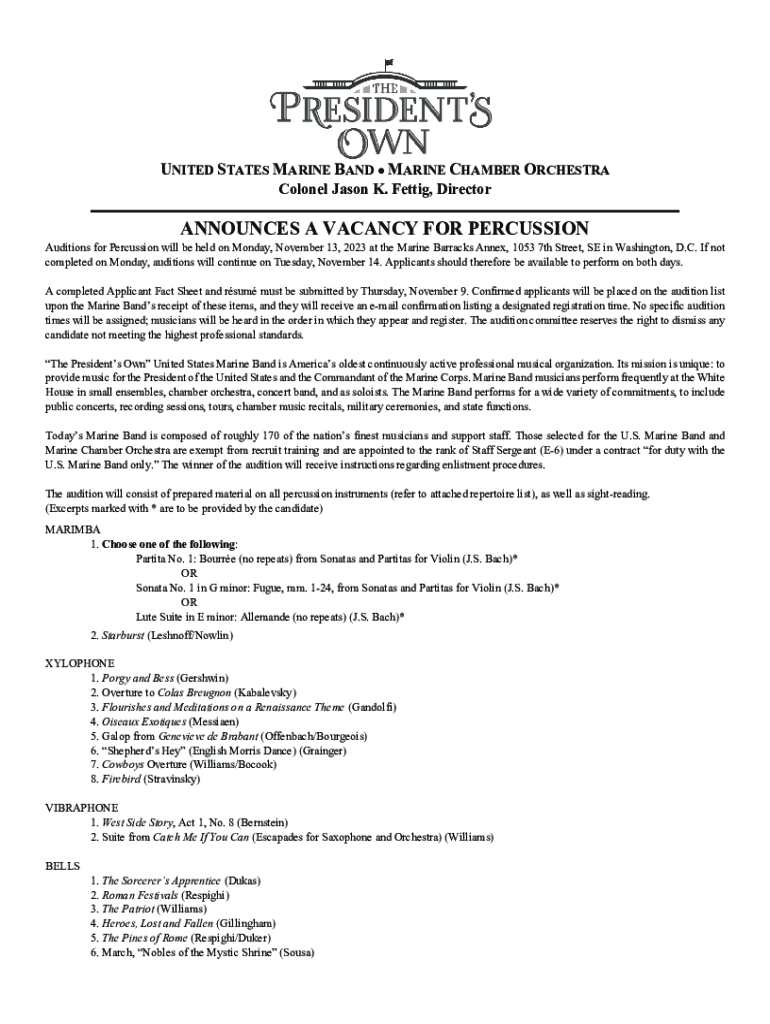 THE PRESIDENT'S OWN

UNITED STATES MARINE BAND • MARINE CHAMBER ORCHESTRA
Colonel Jason K. Fettig, Director

ANNOUNCES A VACANCY FOR PERCUSSION

Auditions for Percussion will be held on Monday, November 13, 2023 at the Marine Barracks Annex, 1053 7th Street, SE in Washington, D.C. If not completed on Monday, auditions will continue on Tuesday, November 14. Applicants should therefore be available to perform on both days.

A completed Applicant Fact Sheet and résumé must be submitted by Thursday, November 9. Confirmed applicants will be placed on the audition list upon the Marine Band's receipt of these items, and they will receive an e-mail confirmation listing a designated registration time. No specific audition times will be assigned; musicians will be heard in the order in which they appear and register. The audition committee reserves the right to dismiss any candidate not meeting the highest professional standards.

"The President's Own" United States Marine Band is America's oldest continuously active professional musical organization. Its mission is unique: to provide music for the President of the United States and the Commandant of the Marine Corps. Marine Band musicians perform frequently at the White House in small ensembles, chamber orchestra, concert band, and as soloists. The Marine Band performs for a wide variety of commitments, to include public concerts, recording sessions, tours, chamber music recitals, military ceremonies, and state functions.

Today's Marine Band is composed of roughly 170 of the nation's finest musicians and support staff. Those selected for the U.S. Marine Band and Marine Chamber Orchestra are exempt from recruit training and are appointed to the rank of Staff Sergeant (E-6) under a contract "for duty with the U.S. Marine Band only." The winner of the audition will receive instructions regarding enlistment procedures.

The audition will consist of prepared material on all percussion instruments (refer to attached repertoire list), as well as sight-reading.
(Excerpts marked with * are to be provided by the candidate)

MARIMBA
1. Choose one of the following:
Partita No. 1: Bourrée (no repeats) from Sonatas and Partitas for Violin (J.S. Bach)*
OR
Sonata No. 1 in G minor: Fugue, mm. 1-24, from Sonatas and Partitas for Violin (J.S. Bach)*
OR
Lute Suite in E minor: Allemande (no repeats) (J.S. Bach)*
2. Starburst (Leshnoff/Nowlin)

XYLOPHONE
1. Porgy and Bess (Gershwin)
2. Overture to Colas Breugnon (Kabalevsky)
3. Flourishes and Meditations on a Renaissance Theme (Gandolfi)
4. Oiseaux Exotiques (Messiaen)
5. Galop from Genevieve de Brabant (Offenbach/Bourgeois)
6. "Shepherd's Hey" (English Morris Dance) (Grainger)
7. Cowboys Overture (Williams/Bocook)
8. Firebird (Stravinsky)

VIBRAPHONE
1. West Side Story, Act 1, No. 8 (Bernstein)
2. Suite from Catch Me If You Can (Escapades for Saxophone and Orchestra) (Williams)

BELLS
1. The Sorcerer's Apprentice (Dukas)
2. Roman Festivals (Respighi)
3. The Patriot (Williams)
4. Heroes, Lost and Fallen (Gillingham)
5. The Pines of Rome (Respighi/Duker)
6. March, "Nobles of the Mystic Shrine" (Sousa)